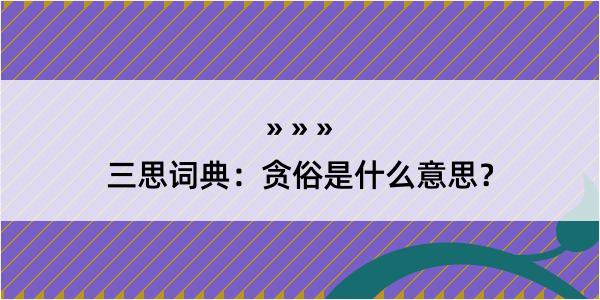 » » »

三思词典：贪俗是什么意思？